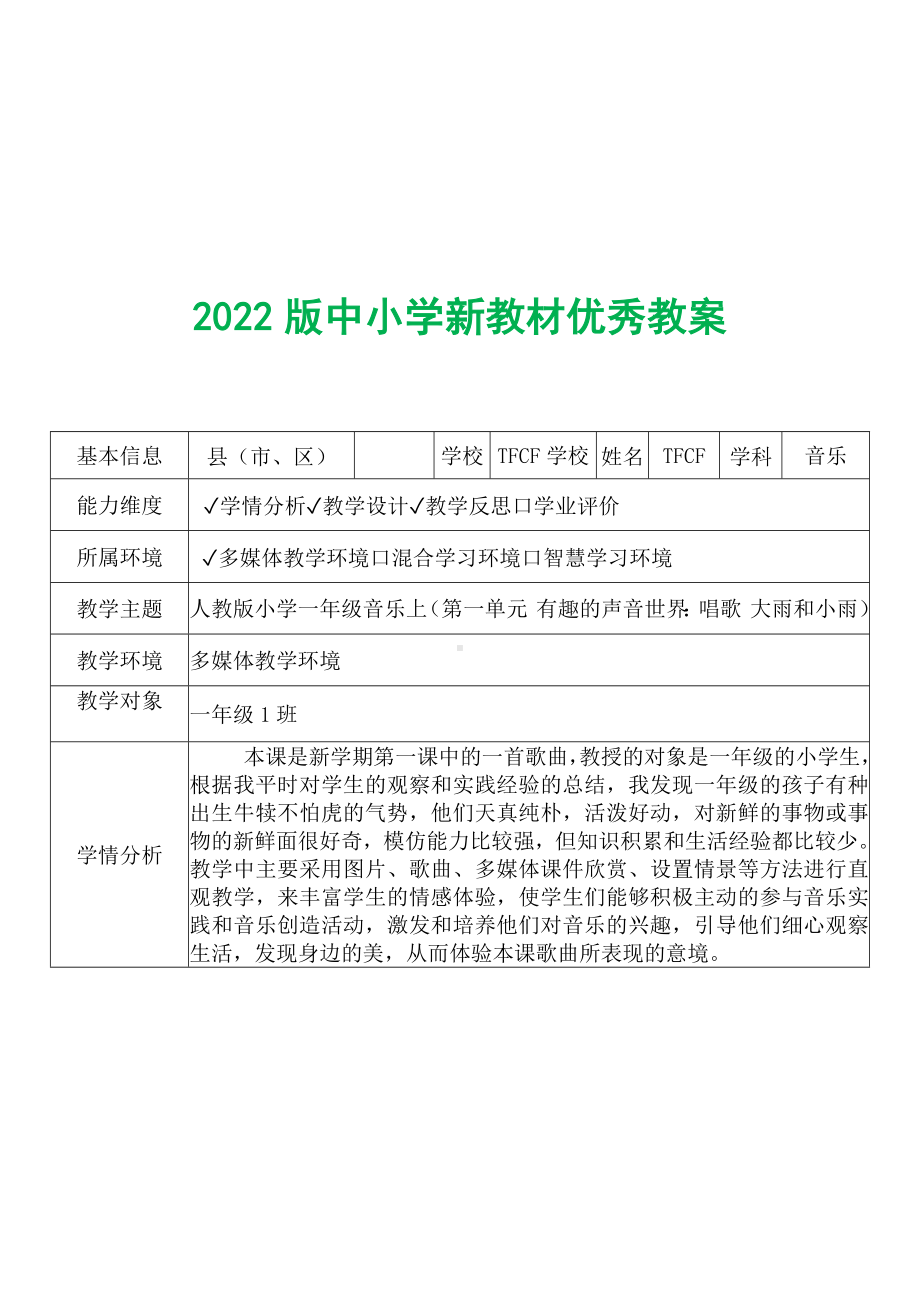 2022 版中小学新教材优秀教案

| 基本信息 | 县（市、区） |  | 学校 | TFCF 学校 | 姓名 | TFCF | 学科 | 音乐 |
|---|---|---|---|---|---|---|---|---|
| 能力维度 | ✓学情分析✓教学设计✓教学反思口学业评价 | | | | | | | |
| 所属环境 | ✓多媒体教学环境口混合学习环境口智慧学习环境 | | | | | | | |
| 教学主题 | 人教版小学一年级音乐上（第一单元 有趣的声音世界：唱歌 大雨和小雨） | | | | | | | |
| 教学环境 | 多媒体教学环境 | | | | | | | |
| 教学对象 | 一年级 1 班 | | | | | | | |
| 学情分析 | 本课是新学期第一课中的一首歌曲，教授的对象是一年级的小学生，根据我平时对学生的观察和实践经验的总结，我发现一年级的孩子有种出生牛犊不怕虎的气势，他们天真纯朴，活泼好动，对新鲜的事物或事物的新鲜面很好奇，模仿能力比较强，但知识积累和生活经验都比较少。教学中主要采用图片、歌曲、多媒体课件欣赏、设置情景等方法进行直观教学，来丰富学生的情感体验，使学生们能够积极主动的参与音乐实践和音乐创造活动，激发和培养他们对音乐的兴趣，引导他们细心观察生活，发现身边的美，从而体验本课歌曲所表现的意境。 | | | | | | | |